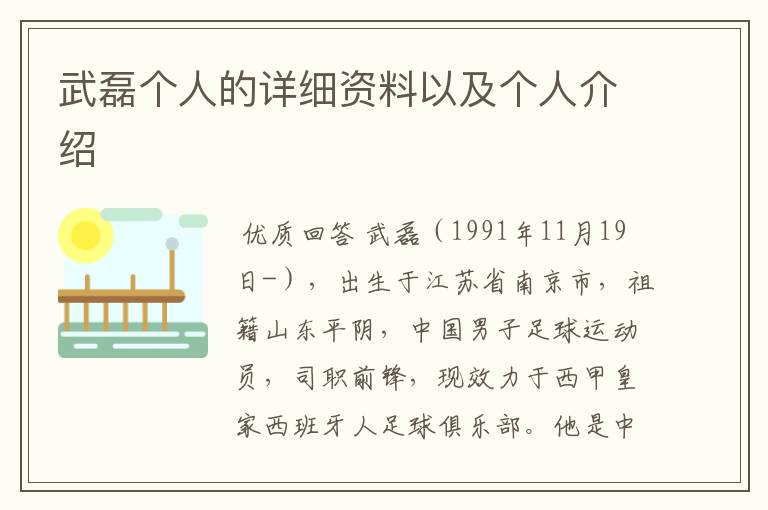 武磊个人的详细资料以及个人介绍

优质回答 武磊（1991年11月19日-），出生于江苏省南京市，祖籍山东平阴，中国男子足球运动员，司职前锋，现效力于西甲皇家西班牙人足球俱乐部。他是中